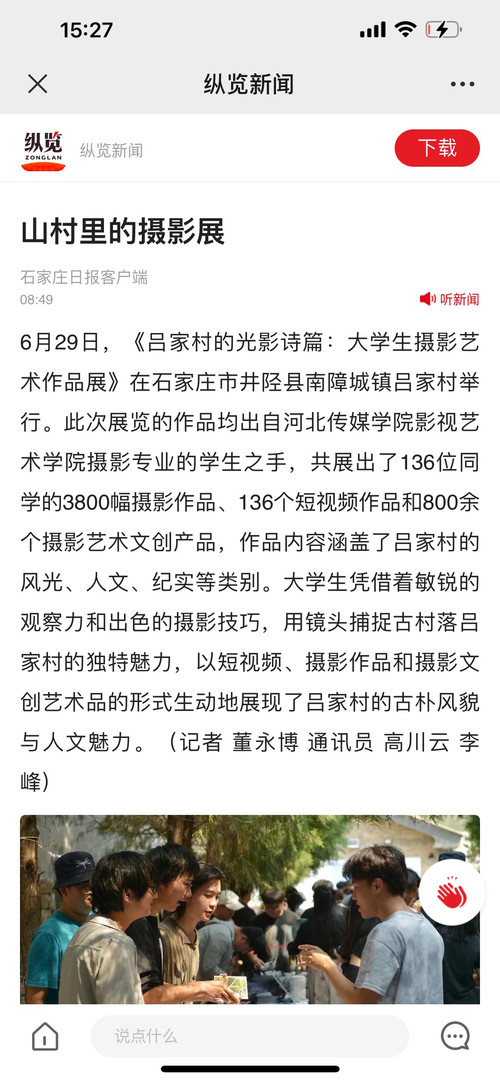 15:27

纵览新闻

纵览 ZONGLAN 纵览新闻 下载

山村里的摄影展

石家庄日报客户端
08:49 听新闻

6月29日，《吕家村的光影诗篇：大学生摄影艺术作品展》在石家庄市井陉县南障城镇吕家村举行。此次展览的作品均出自河北传媒学院影视艺术学院摄影专业的学生之手，共展出了136位同学的3800幅摄影作品、136个短视频作品和800余个摄影艺术文创产品，作品内容涵盖了吕家村的风光、人文、纪实等类别。大学生凭借着敏锐的观察力和出色的摄影技巧，用镜头捕捉古村落吕家村的独特魅力，以短视频、摄影作品和摄影文创艺术品的形式生动地展现了吕家村的古朴风貌与人文魅力。（记者 董永博 通讯员 高川云 李峰）

说点什么